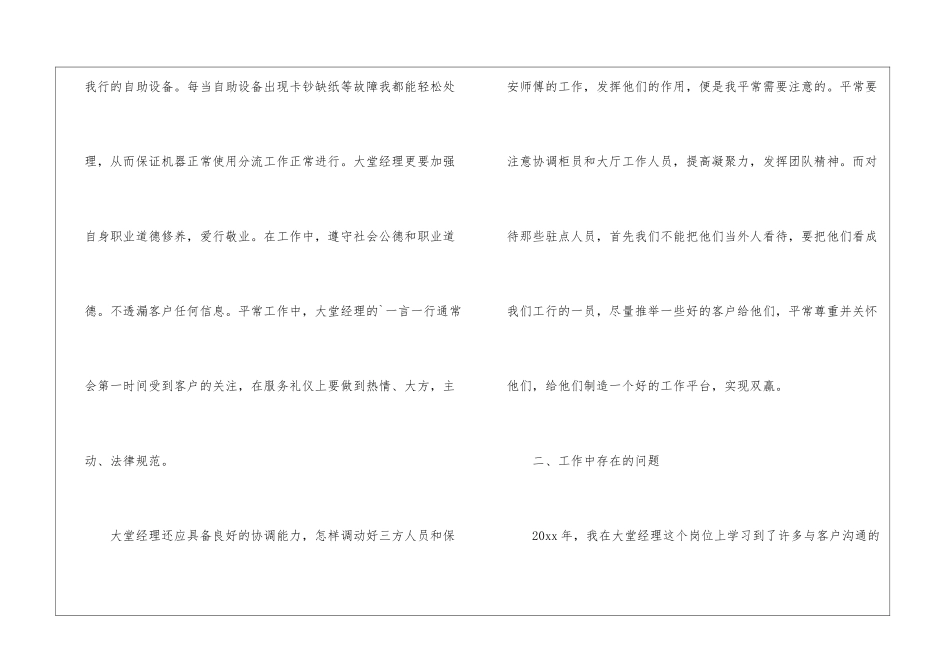 我行的自助设备。每当自助设备出现卡钞缺纸等故障我都能轻松处理，从而保证机器正常使用分流工作正常进行。大堂经理更要加强自身职业道德修养，爱行敬业。在工作中，遵守社会公德和职业道德。不透漏客户任何信息。平常工作中，大堂经理的`一言一行通常会第一时间受到客户的关注，在服务礼仪上要做到热情、大方，主动、法律规范。

大堂经理还应具备良好的协调能力，怎样调动好三方人员和保安师傅的工作，发挥他们的作用，便是我平常需要注意的。平常要注意协调柜员和大厅工作人员，提高凝聚力，发挥团队精神。而对待那些驻点人员，首先我们不能把他们当外人看待，要把他们看成我们工行的一员，尽量推举一些好的客户给他们，平常尊重并关怀他们，给他们制造一个好的工作平台，实现双赢。

二、工作中存在的问题

20xx年，我在大堂经理这个岗位上学习到了许多与客户沟通的